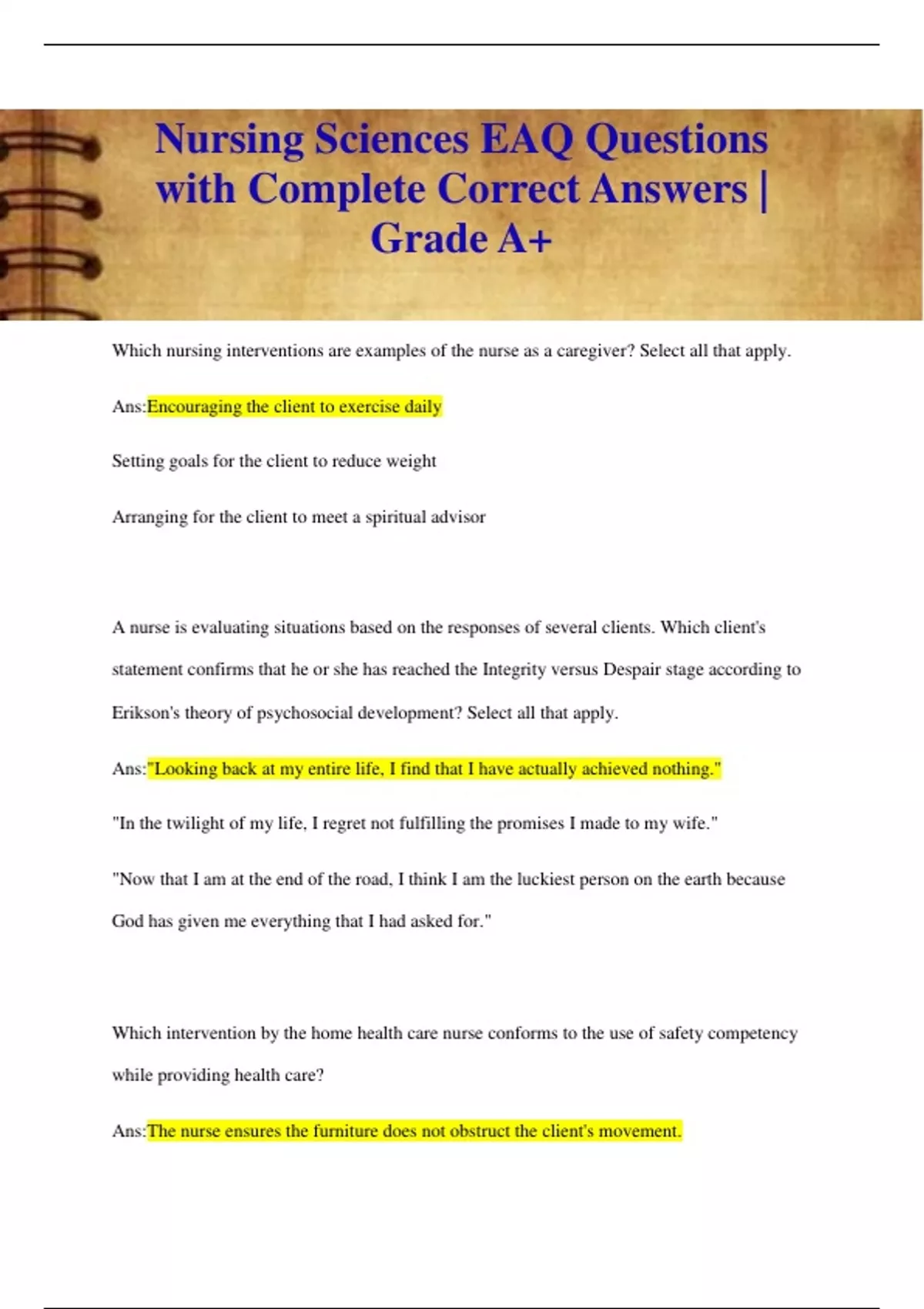 Nursing Sciences EAQ Questions with Complete Correct Answers | Grade A+

Which nursing interventions are examples of the nurse as a caregiver? Select all that apply.

Ans:Encouraging the client to exercise daily

Setting goals for the client to reduce weight

Arranging for the client to meet a spiritual advisor

A nurse is evaluating situations based on the responses of several clients. Which client's statement confirms that he or she has reached the Integrity versus Despair stage according to Erikson's theory of psychosocial development? Select all that apply.

Ans:"Looking back at my entire life, I find that I have actually achieved nothing."

"In the twilight of my life, I regret not fulfilling the promises I made to my wife."

"Now that I am at the end of the road, I think I am the luckiest person on the earth because God has given me everything that I had asked for."

Which intervention by the home health care nurse conforms to the use of safety competency while providing health care?

Ans:The nurse ensures the furniture does not obstruct the client's movement.